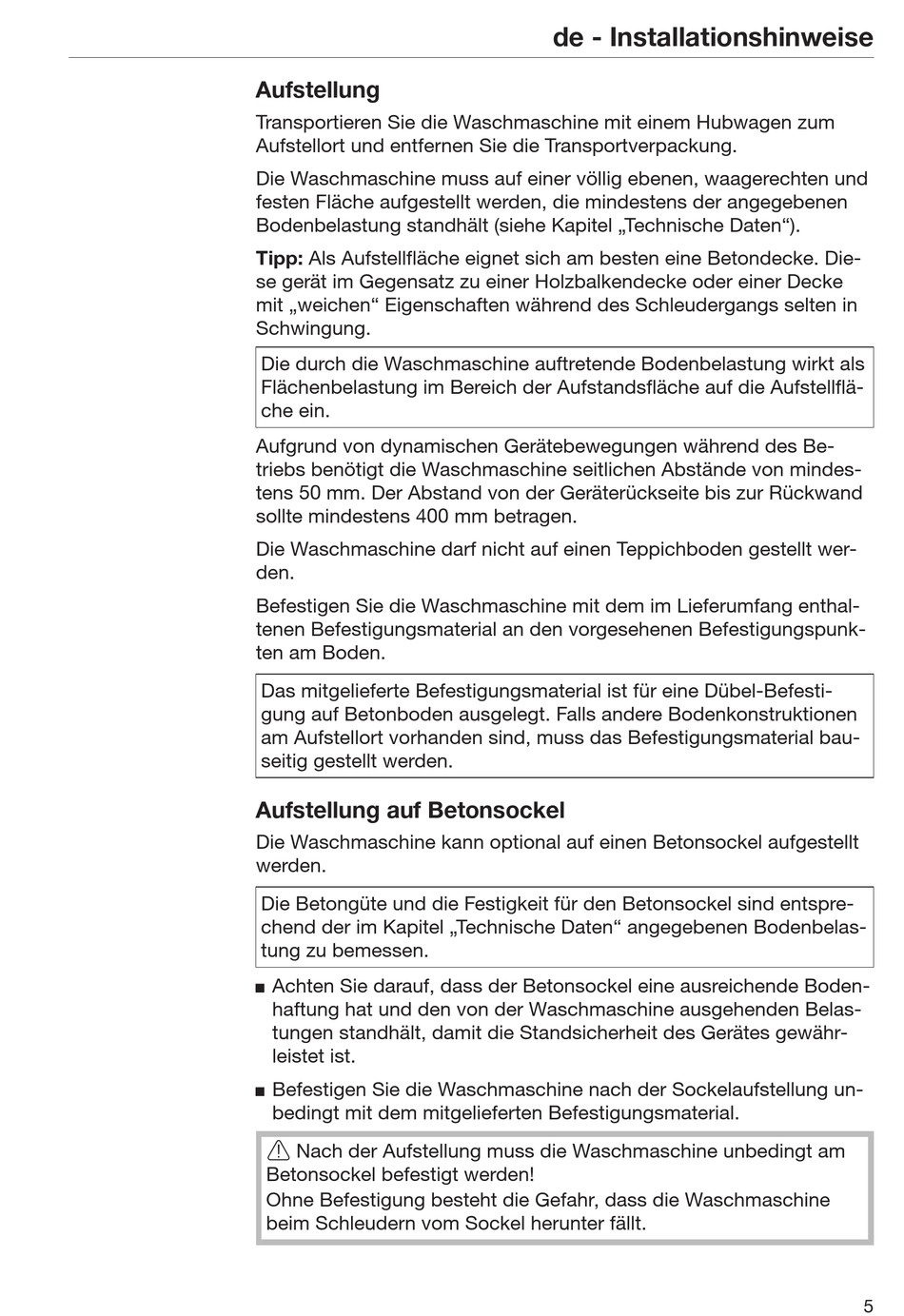 de - Installationshinweise

Aufstellung

Transportieren Sie die Waschmaschine mit einem Hubwagen zum Aufstellort und entfernen Sie die Transportverpackung.

Die Waschmaschine muss auf einer völlig ebenen, waagerechten und festen Fläche aufgestellt werden, die mindestens der angegebenen Bodenbelastung standhält (siehe Kapitel „Technische Daten“).

Tipp: Als Aufstellfläche eignet sich am besten eine Betondecke. Diese gerät im Gegensatz zu einer Holzbalkendecke oder einer Decke mit „weichen“ Eigenschaften während des Schleudergangs selten in Schwingung.

Die durch die Waschmaschine auftretende Bodenbelastung wirkt als Flächenbelastung im Bereich der Aufstandsfläche auf die Aufstellfläche ein.

Aufgrund von dynamischen Gerätebewegungen während des Betriebs benötigt die Waschmaschine seitlichen Abstände von mindestens 50 mm. Der Abstand von der Geräterückseite bis zur Rückwand sollte mindestens 400 mm betragen.

Die Waschmaschine darf nicht auf einen Teppichboden gestellt werden.

Befestigen Sie die Waschmaschine mit dem im Lieferumfang enthaltenen Befestigungsmaterial an den vorgesehenen Befestigungspunkten am Boden.

Das mitgelieferte Befestigungsmaterial ist für eine Dübel-Befestigung auf Betonboden ausgelegt. Falls andere Bodenkonstruktionen am Aufstellort vorhanden sind, muss das Befestigungsmaterial bauseitig gestellt werden.

Aufstellung auf Betonsockel

Die Waschmaschine kann optional auf einen Betonsockel aufgestellt werden.

Die Betongüte und die Festigkeit für den Betonsockel sind entsprechend der im Kapitel „Technische Daten“ angegebenen Bodenbelastung zu bemessen.

■ Achten Sie darauf, dass der Betonsockel eine ausreichende Bodenhaftung hat und den von der Waschmaschine ausgehenden Belastungen standhält, damit die Standsicherheit des Gerätes gewährleistet ist.

■ Befestigen Sie die Waschmaschine nach der Sockelaufstellung unbedingt mit dem mitgelieferten Befestigungsmaterial.

⚠ Nach der Aufstellung muss die Waschmaschine unbedingt am Betonsockel befestigt werden!
Ohne Befestigung besteht die Gefahr, dass die Waschmaschine beim Schleudern vom Sockel herunter fällt.

5